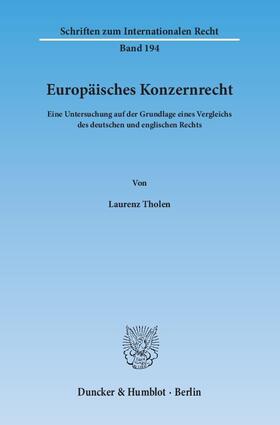 Schriften zum Internationalen Recht
Band 194

Europäisches Konzernrecht

Eine Untersuchung auf der Grundlage eines Vergleichs des deutschen und englischen Rechts

Von

Laurenz Tholen

Duncker & Humblot · Berlin